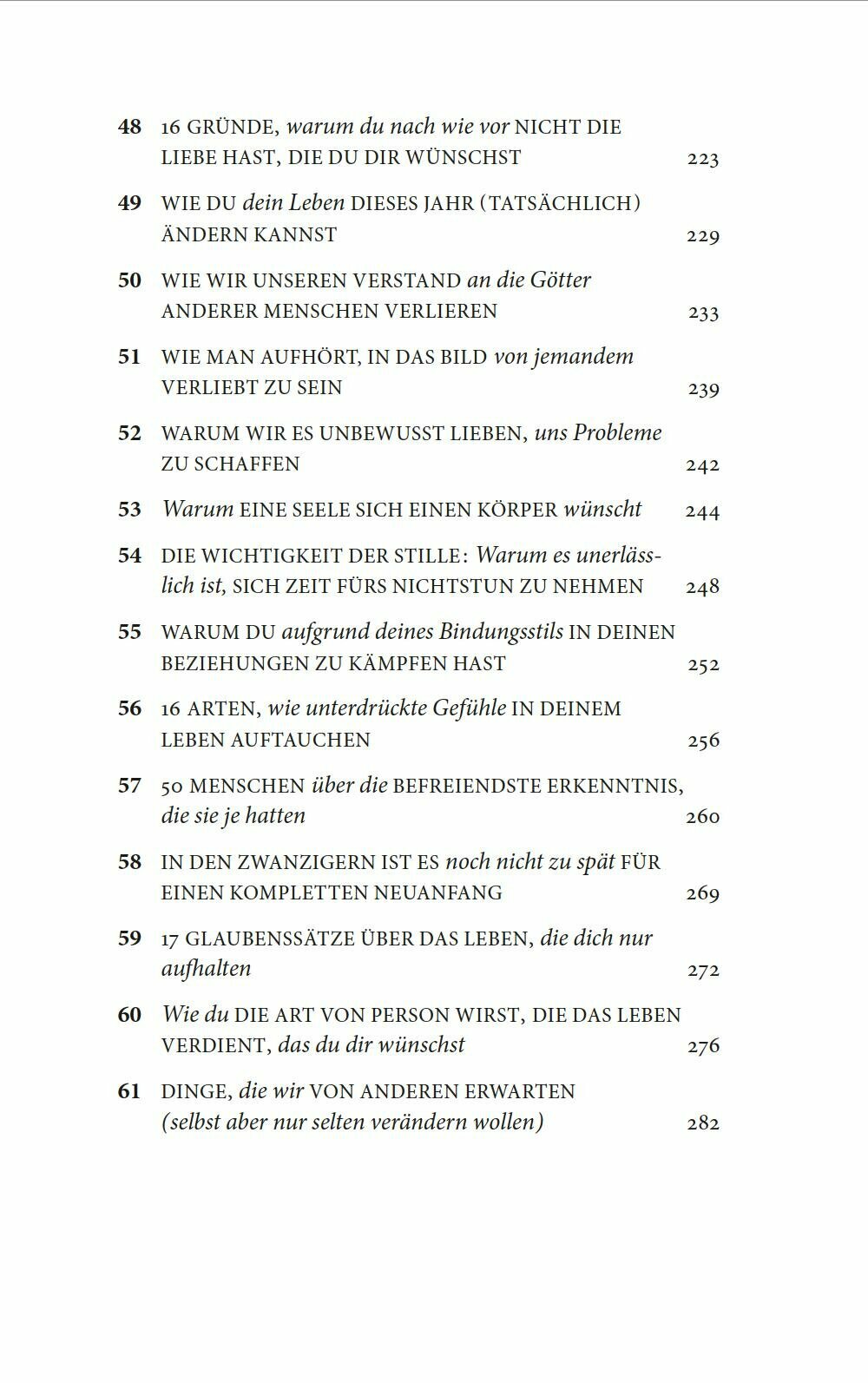 48 16 GRÜNDE, warum du nach wie vor NICHT DIE LIEBE HAST, DIE DU DIR WÜNSCHST 223

49 WIE DU dein Leben DIESES JAHR (TATSÄCHLICH) ÄNDERN KANNST 229

50 WIE WIR UNSEREN VERSTAND an die Götter ANDERER MENSCHEN VERLIEREN 233

51 WIE MAN AUFHÖRT, IN DAS BILD von jemandem VERLIEBT ZU SEIN 239

52 WARUM WIR ES UNBEWUSST LIEBEN, uns Probleme ZU SCHAFFEN 242

53 Warum EINE SEELE SICH EINEN KÖRPER wünscht 244

54 DIE WICHTIGKEIT DER STILLE: Warum es unerlässlich ist, SICH ZEIT FÜRS NICHTSTUN ZU NEHMEN 248

55 WARUM DU aufgrund deines Bindungsstils IN DEINEN BEZIEHUNGEN ZU KÄMPFEN HAST 252

56 16 ARTEN, wie unterdrückte Gefühle IN DEINEM LEBEN AUFTAUCHEN 256

57 50 MENSCHEN über die BEFREIENDSTE ERKENNTNIS, die sie je hatten 260

58 IN DEN ZWANZIGERN IST ES noch nicht zu spät FÜR EINEN KOMPLETTEN NEUANFANG 269

59 17 GLAUBENSSÄTZE ÜBER DAS LEBEN, die dich nur aufhalten 272

60 Wie du DIE ART VON PERSON WIRST, DIE DAS LEBEN VERDIENT, das du dir wünschst 276

61 DINGE, die wir VON ANDEREN ERWARTEN (selbst aber nur selten verändern wollen) 282